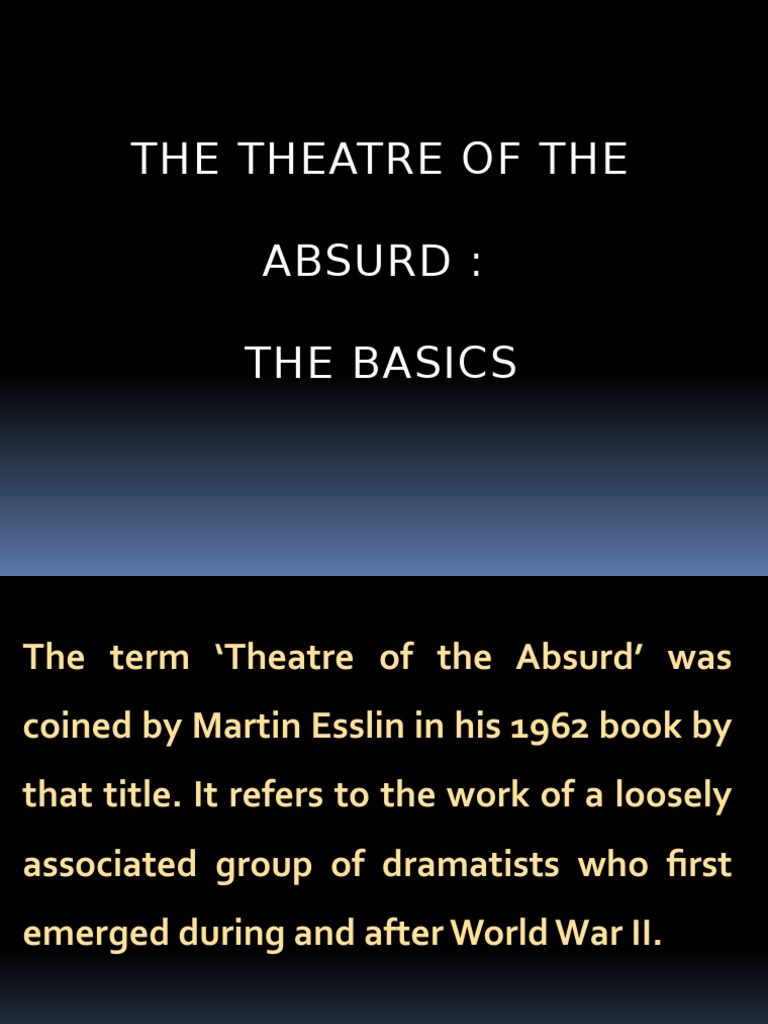 THE THEATRE OF THE ABSURD :

THE BASICS

The term ‘Theatre of the Absurd’ was coined by Martin Esslin in his 1962 book by that title. It refers to the work of a loosely associated group of dramatists who first emerged during and after World War II.